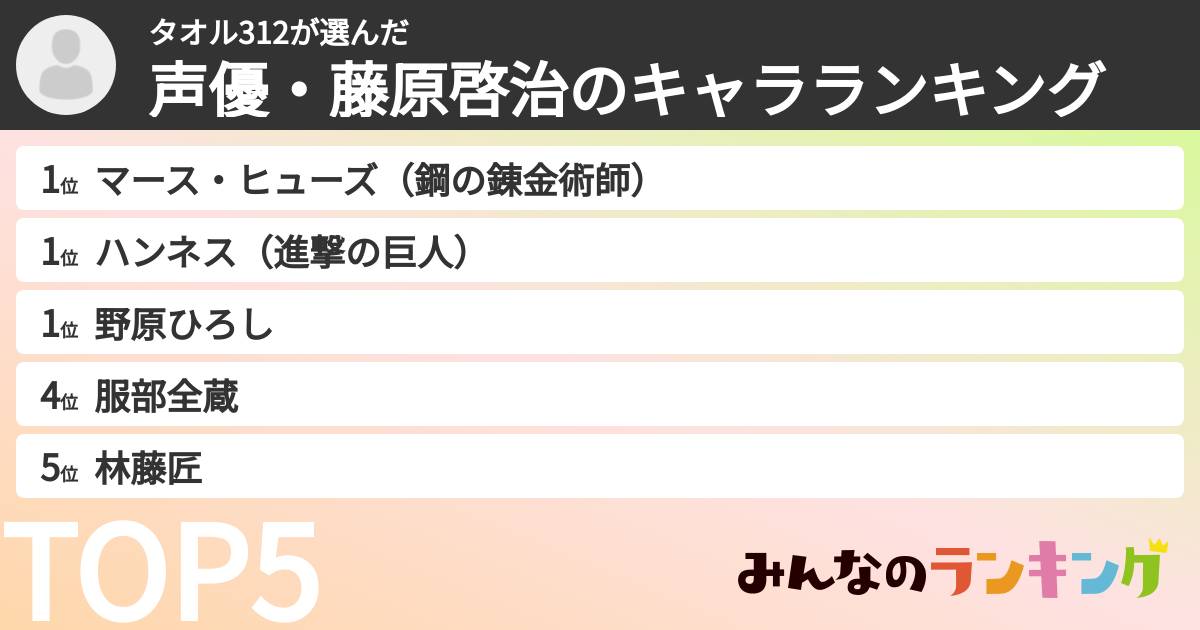 タオル312が選んだ
声優・藤原啓治のキャラランキング

1位 マース・ヒューズ（鋼の錬金術師）

1位 ハンネス（進撃の巨人）

1位 野原ひろし

4位 服部全蔵

5位 林藤匠

TOP5

みんなのランキング